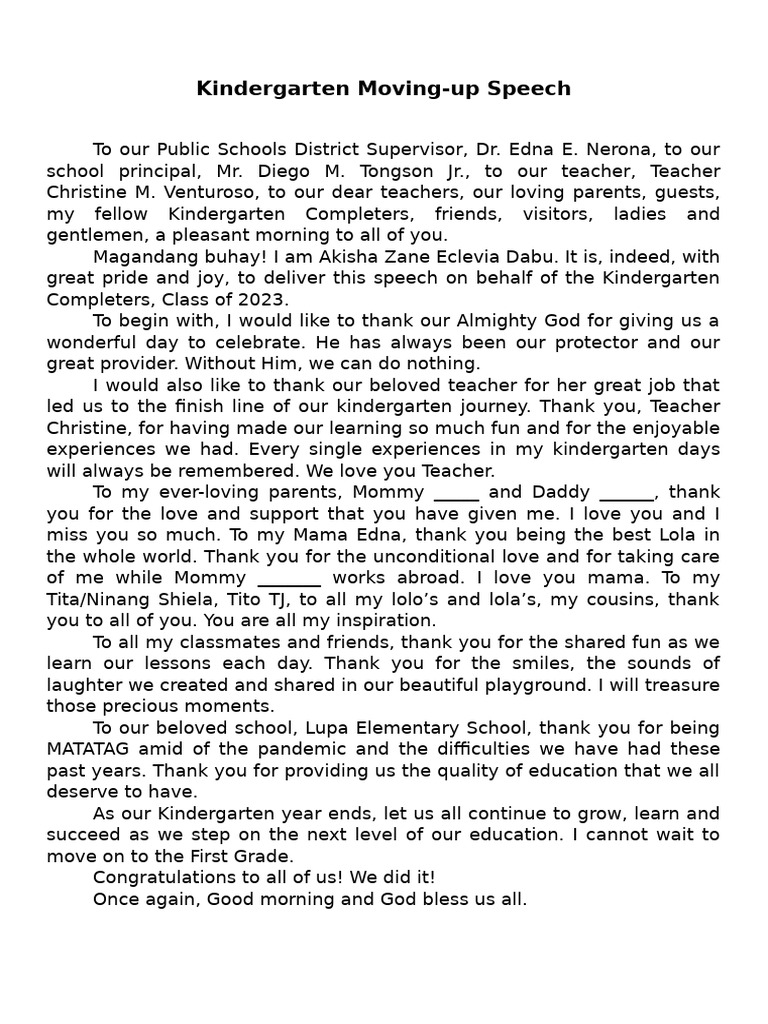 Kindergarten Moving-up Speech

To our Public Schools District Supervisor, Dr. Edna E. Nerona, to our school principal, Mr. Diego M. Tongson Jr., to our teacher, Teacher Christine M. Venturoso, to our dear teachers, our loving parents, guests, my fellow Kindergarten Completers, friends, visitors, ladies and gentlemen, a pleasant morning to all of you.

Magandang buhay! I am Akisha Zane Eclevia Dabu. It is, indeed, with great pride and joy, to deliver this speech on behalf of the Kindergarten Completers, Class of 2023.

To begin with, I would like to thank our Almighty God for giving us a wonderful day to celebrate. He has always been our protector and our great provider. Without Him, we can do nothing.

I would also like to thank our beloved teacher for her great job that led us to the finish line of our kindergarten journey. Thank you, Teacher Christine, for having made our learning so much fun and for the enjoyable experiences we had. Every single experiences in my kindergarten days will always be remembered. We love you Teacher.

To my ever-loving parents, Mommy _____ and Daddy ______, thank you for the love and support that you have given me. I love you and I miss you so much. To my Mama Edna, thank you being the best Lola in the whole world. Thank you for the unconditional love and for taking care of me while Mommy _______ works abroad. I love you mama. To my Tita/Ninang Shiela, Tito TJ, to all my lolo's and lola's, my cousins, thank you to all of you. You are all my inspiration.

To all my classmates and friends, thank you for the shared fun as we learn our lessons each day. Thank you for the smiles, the sounds of laughter we created and shared in our beautiful playground. I will treasure those precious moments.

To our beloved school, Lupa Elementary School, thank you for being MATATAG amid of the pandemic and the difficulties we have had these past years. Thank you for providing us the quality of education that we all deserve to have.

As our Kindergarten year ends, let us all continue to grow, learn and succeed as we step on the next level of our education. I cannot wait to move on to the First Grade.

Congratulations to all of us! We did it!

Once again, Good morning and God bless us all.